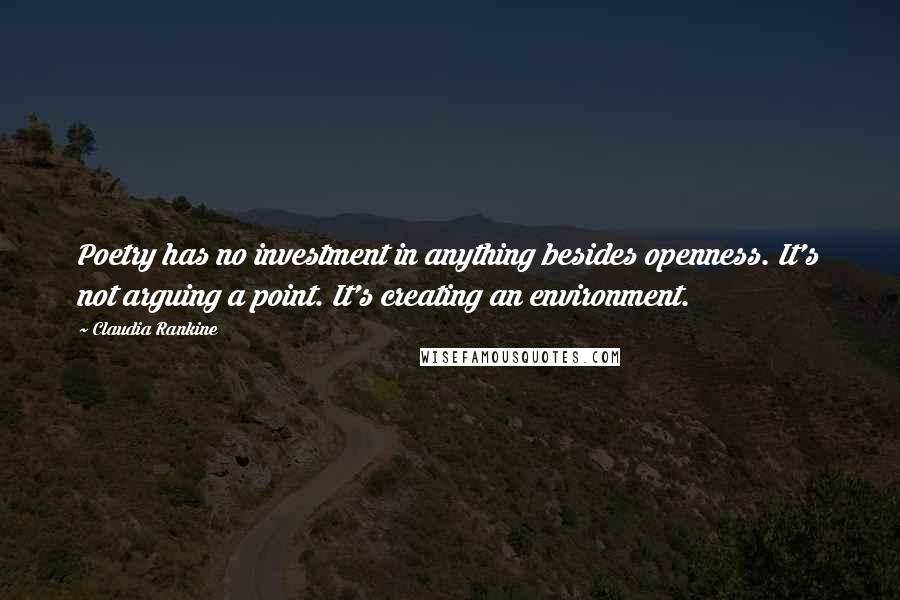 Poetry has no investment in anything besides openness. It's not arguing a point. It's creating an environment.

~ Claudia Rankine

WISEFAMOUSQUOTES.COM